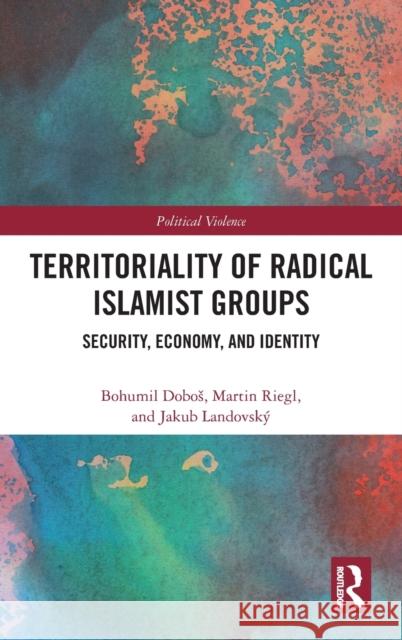 Political Violence

TERRITORIALITY OF RADICAL ISLAMIST GROUPS

SECURITY, ECONOMY, AND IDENTITY

Bohumil Doboš, Martin Riegl, and Jakub Landovský

ROUTLEDGE